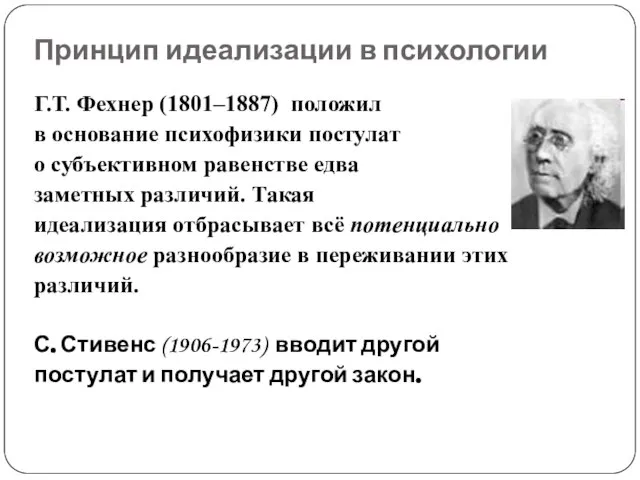 Принцип идеализации в психологии

Г.Т. Фехнер (1801–1887) положил в основание психофизики постулат о субъективном равенстве едва заметных различий. Такая идеализация отбрасывает всё потенциально возможное разнообразие в переживании этих различий.

С. Стивенс (1906-1973) вводит другой постулат и получает другой закон.